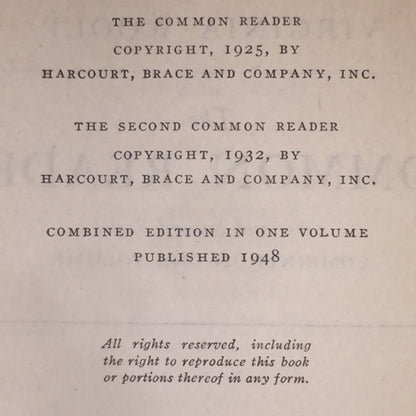 THE COMMON READER
COPYRIGHT, 1925, BY
HARCOURT, BRACE AND COMPANY, INC.

THE SECOND COMMON READER
COPYRIGHT, 1932, BY
HARCOURT, BRACE AND COMPANY, INC.

COMBINED EDITION IN ONE VOLUME
PUBLISHED 1948

All rights reserved, including the right to reproduce this book or portions thereof in any form.